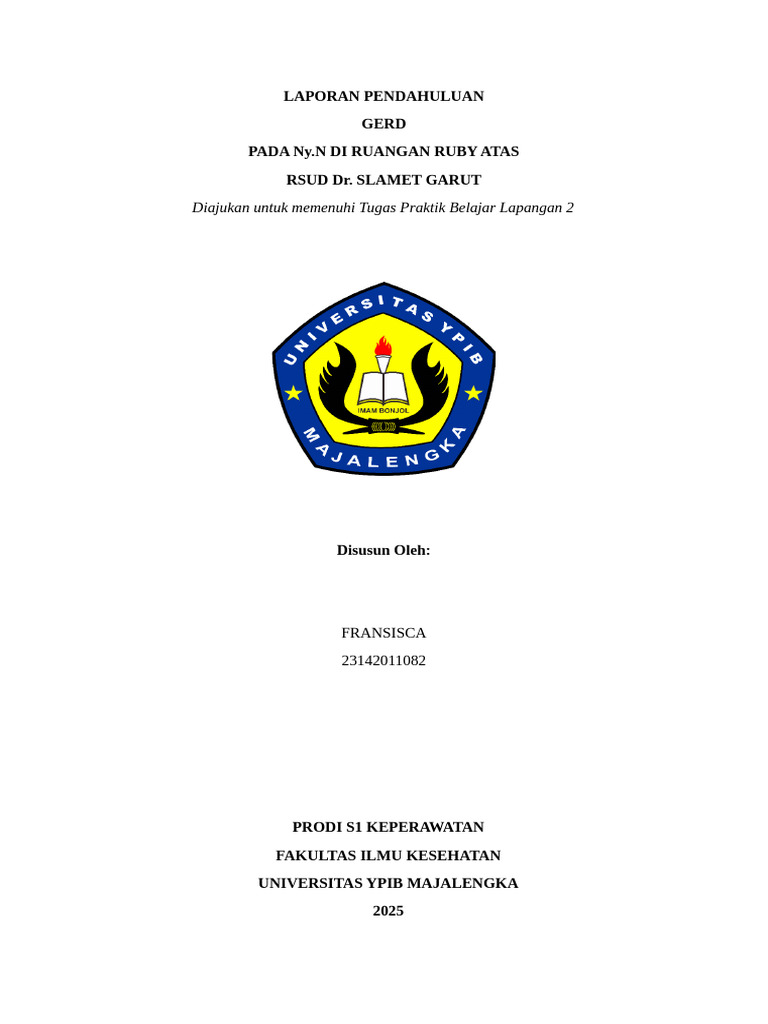 LAPORAN PENDAHULUAN
GERD
PADA Ny.N DI RUANGAN RUBY ATAS
RSUD Dr. SLAMET GARUT

Diajukan untuk memenuhi Tugas Praktik Belajar Lapangan 2

UNIVERSITAS YPIB
IMAM BONJOL
MAJALENGKA

Disusun Oleh:

FRANSISCA
23142011082

PRODI S1 KEPERAWATAN
FAKULTAS ILMU KESEHATAN
UNIVERSITAS YPIB MAJALENGKA
2025